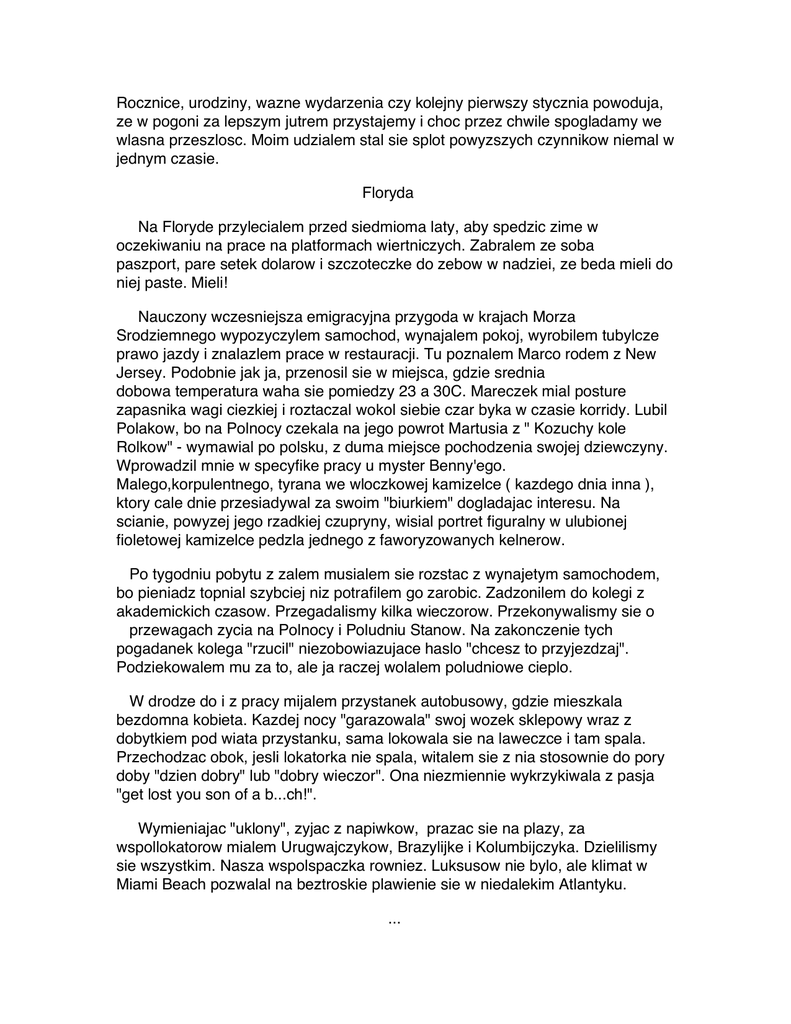 Rocznice, urodziny, wazne wydarzenia czy kolejny pierwszy stycznia powoduja, ze w pogoni za lepszym jutrem przystajemy i choc przez chwile spogladamy we wlasna przeszlosc. Moim udzialem stal sie splot powyzszych czynnikow niemal w jednym czasie.

Floryda

Na Floryde przylecialem przed siedmioma laty, aby spedzic zime w oczekiwaniu na prace na platformach wiertniczych. Zabralem ze soba paszport, pare setek dolarow i szczoteczke do zebow w nadziei, ze beda mieli do niej paste. Mieli!

Nauczony wczesniejsza emigracyjna przygoda w krajach Morza Srodziemnego wypozyczylem samochod, wynajalem pokoj, wyrobilem tubylcze prawo jazdy i znalazlem prace w restauracji. Tu poznalem Marco rodem z New Jersey. Podobnie jak ja, przenosil sie w miejsca, gdzie srednia dobowa temperatura waha sie pomiedzy 23 a 30C. Mareczek mial posture zapasnika wagi ciezkiej i roztaczal wokol siebie czar byka w czasie korridy. Lubil Polakow, bo na Polnocy czekala na jego powrot Martusia z " Kozuchy kole Rolkow" - wymawial po polsku, z duma miejsce pochodzenia swojej dziewczyny. Wprowadzil mnie w specyfike pracy u myster Benny'ego. Malego,korpulentnego, tyrana we wloczkowej kamizelce ( kazdego dnia inna ), ktory cale dnie przesiadywal za swoim "biurkiem" dogladajac interesu. Na scianie, powyzej jego rzadkiej czupryny, wisial portret figuralny w ulubionej fioletowej kamizelce pedzla jednego z faworyzowanych kelnerow.

Po tygodniu pobytu z zalem musialem sie rozstac z wynajetym samochodem, bo pieniadz topnial szybciej niz potrafilem go zarobic. Zadzonilem do kolegi z akademickich czasow. Przegadalismy kilka wieczorow. Przekonywalismy sie o przewagach zycia na Polnocy i Poludniu Stanow. Na zakonczenie tych pogadanek kolega "rzucil" niezobowiazujace haslo "chcesz to przyjezdzaj". Podziekowalem mu za to, ale ja raczej wolalem poludniowe cieplo.

W drodze do i z pracy mijalem przystanek autobusowy, gdzie mieszkala bezdomna kobieta. Kazdej nocy "garazowala" swoj wozek sklepowy wraz z dobytkiem pod wiata przystanku, sama lokowala sie na laweczce i tam spala. Przechodzac obok, jesli lokatorka nie spala, witalem sie z nia stosownie do pory doby "dzien dobry" lub "dobry wieczor". Ona niezmiennie wykrzykiwala z pasja "get lost you son of a b...ch!".

Wymieniajac "uklony", zyjac z napiwkow, prazac sie na plazy, za wspollokatorow mialem Urugwajczykow, Brazylijke i Kolumbijczyka. Dzielilismy sie wszystkim. Nasza wspolspaczka rowniez. Luksusow nie bylo, ale klimat w Miami Beach pozwalal na beztroskie plawienie sie w niedalekim Atlantyku.

...